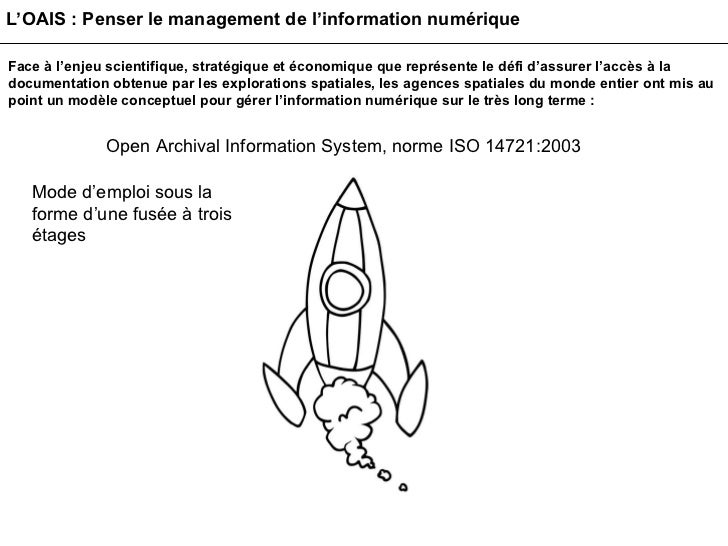 L’OAIS : Penser le management de l’information numérique

Face à l’enjeu scientifique, stratégique et économique que représente le défi d’assurer l’accès à la documentation obtenue par les explorations spatiales, les agences spatiales du monde entier ont mis au point un modèle conceptuel pour gérer l’information numérique sur le très long terme :

Open Archival Information System, norme ISO 14721:2003

Mode d’emploi sous la forme d’une fusée à trois étages